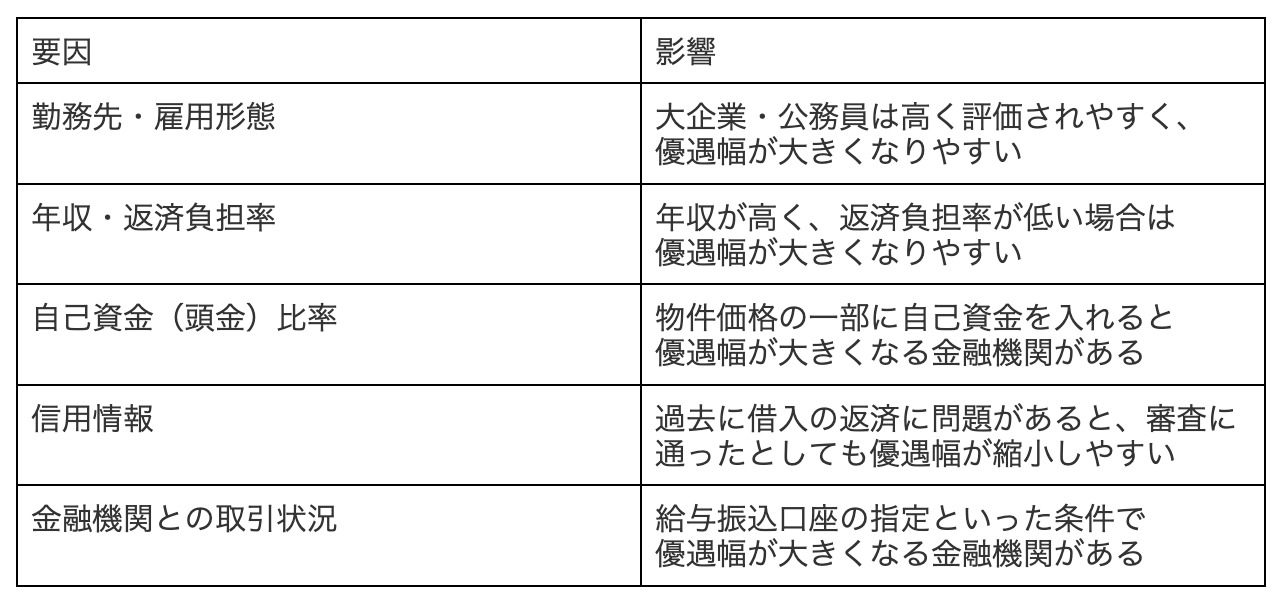 | 要因 | 影響 |
|---|---|
| 勤務先・雇用形態 | 大企業・公務員は高く評価されやすく、優遇幅が大きくなりやすい |
| 年収・返済負担率 | 年収が高く、返済負担率が低い場合は優遇幅が大きくなりやすい |
| 自己資金（頭金）比率 | 物件価格の一部に自己資金を入れると優遇幅が大きくなる金融機関がある |
| 信用情報 | 過去に借入の返済に問題があると、審査に通ったとしても優遇幅が縮小しやすい |
| 金融機関との取引状況 | 給与振込口座の指定といった条件で優遇幅が大きくなる金融機関がある |